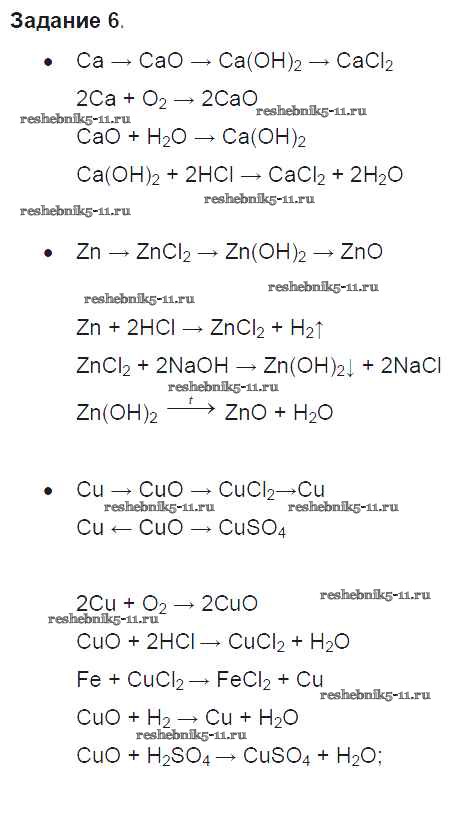 Задание 6.

• $Ca \rightarrow CaO \rightarrow Ca(OH)_2 \rightarrow CaCl_2$

$2Ca + O_2 \rightarrow 2CaO$

$CaO + H_2O \rightarrow Ca(OH)_2$

$Ca(OH)_2 + 2HCl \rightarrow CaCl_2 + 2H_2O$

• $Zn \rightarrow ZnCl_2 \rightarrow Zn(OH)_2 \rightarrow ZnO$

$Zn + 2HCl \rightarrow ZnCl_2 + H_2\uparrow$

$ZnCl_2 + 2NaOH \rightarrow Zn(OH)_2\downarrow + 2NaCl$

$Zn(OH)_2 \xrightarrow{t} ZnO + H_2O$

• $Cu \rightarrow CuO \rightarrow CuCl_2 \rightarrow Cu$

$Cu \leftarrow CuO \rightarrow CuSO_4$

$2Cu + O_2 \rightarrow 2CuO$

$CuO + 2HCl \rightarrow CuCl_2 + H_2O$

$Fe + CuCl_2 \rightarrow FeCl_2 + Cu$

$CuO + H_2 \rightarrow Cu + H_2O$

$CuO + H_2SO_4 \rightarrow CuSO_4 + H_2O$;

reshebnik5-11.ru